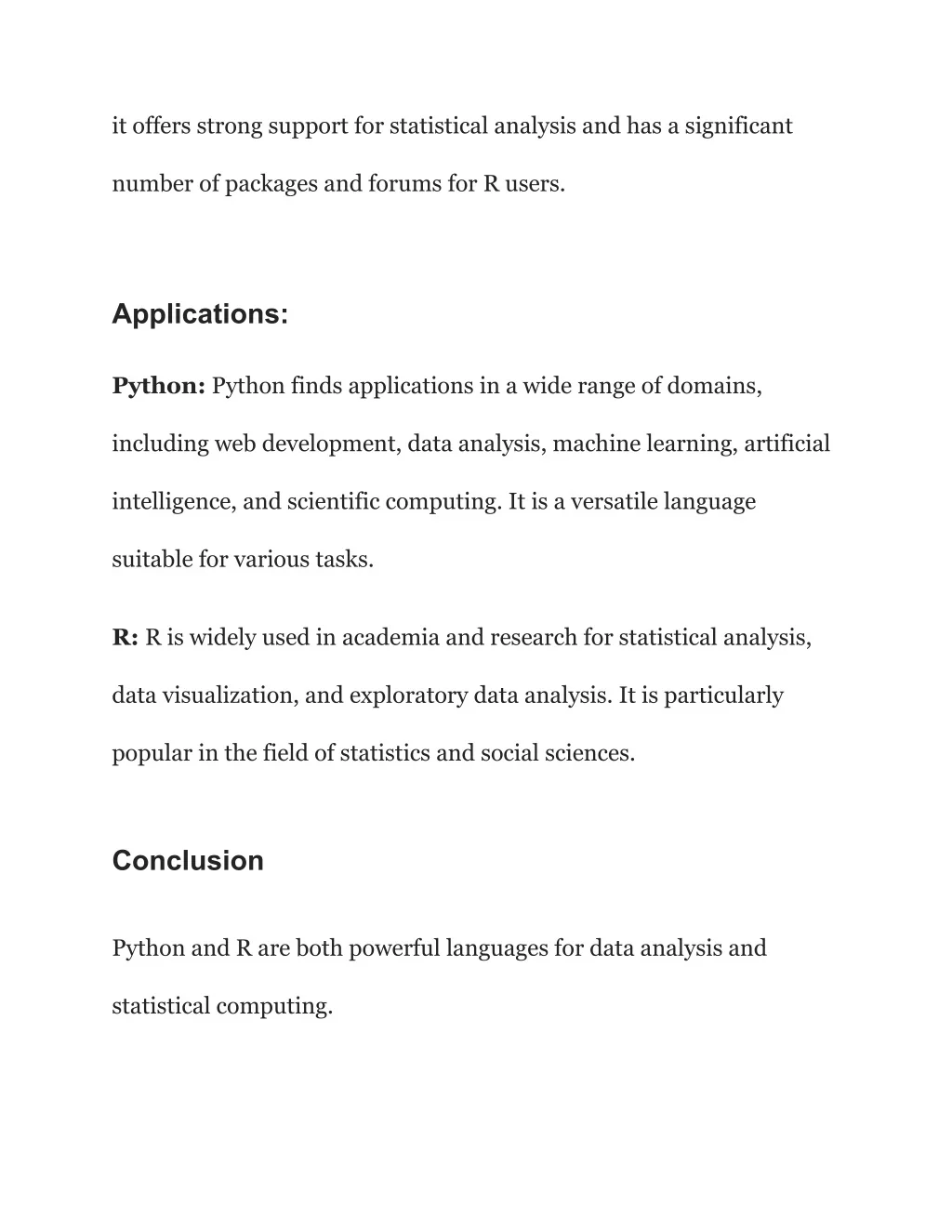 it offers strong support for statistical analysis and has a significant number of packages and forums for R users.

Applications:

Python: Python finds applications in a wide range of domains, including web development, data analysis, machine learning, artificial intelligence, and scientific computing. It is a versatile language suitable for various tasks.

R: R is widely used in academia and research for statistical analysis, data visualization, and exploratory data analysis. It is particularly popular in the field of statistics and social sciences.

Conclusion

Python and R are both powerful languages for data analysis and statistical computing.